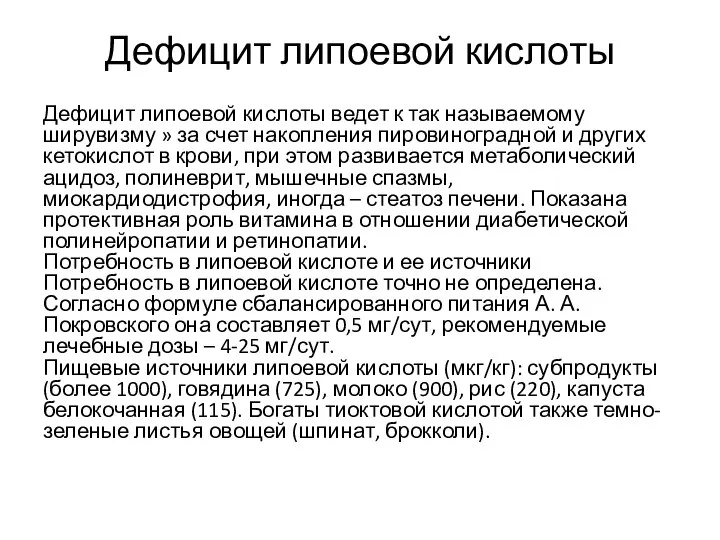 Дефицит липоевой кислоты

Дефицит липоевой кислоты ведет к так называемому ширувизму » за счет накопления пировиноградной и других кетокислот в крови, при этом развивается метаболический ацидоз, полиневрит, мышечные спазмы, миокардиодистрофия, иногда – стеатоз печени. Показана протективная роль витамина в отношении диабетической полинейропатии и ретинопатии.
Потребность в липоевой кислоте и ее источники
Потребность в липоевой кислоте точно не определена. Согласно формуле сбалансированного питания А. А. Покровского она составляет 0,5 мг/сут, рекомендуемые лечебные дозы – 4-25 мг/сут.
Пищевые источники липоевой кислоты (мкг/кг): субпродукты (более 1000), говядина (725), молоко (900), рис (220), капуста белокочанная (115). Богаты тиоктовой кислотой также темно-зеленые листья овощей (шпинат, брокколи).